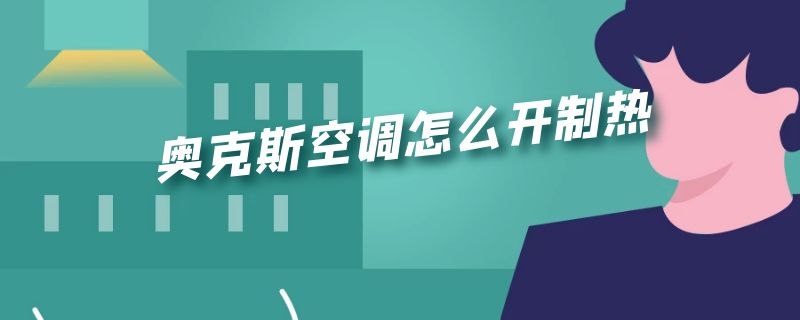 奥克斯空调怎么开制热